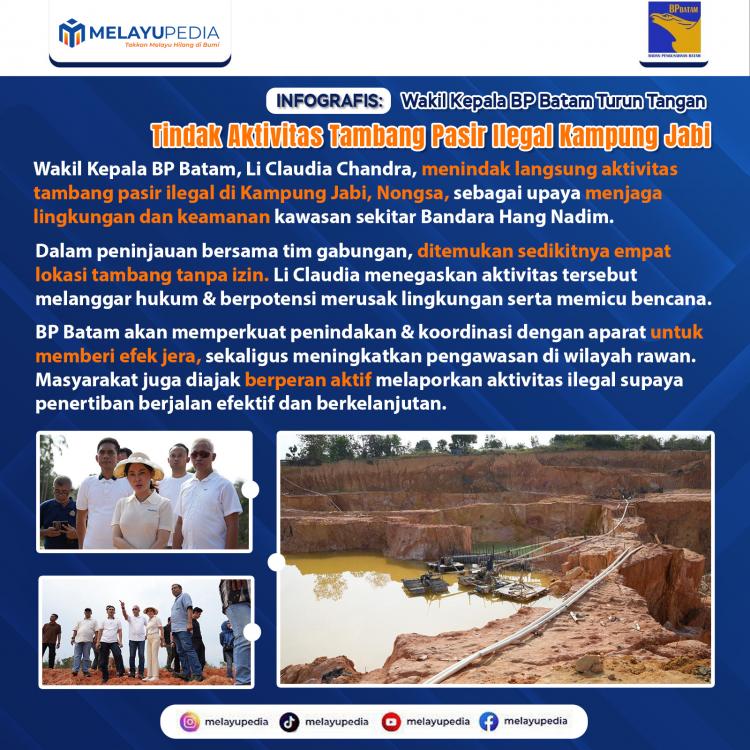 MELAYUPEDIA
Takkan Melayu Hilang di Bumi

BP BATAM
BADAN PENGUSAHAAN BATAM

INFOGRAFIS: Wakil Kepala BP Batam Turun Tangan
Tindak Aktivitas Tambang Pasir Ilegal Kampung Jabi

Wakil Kepala BP Batam, Li Claudia Chandra, menindak langsung aktivitas tambang pasir ilegal di Kampung Jabi, Nongsa, sebagai upaya menjaga lingkungan dan keamanan kawasan sekitar Bandara Hang Nadim.

Dalam peninjauan bersama tim gabungan, ditemukan sedikitnya empat lokasi tambang tanpa izin. Li Claudia menegaskan aktivitas tersebut melanggar hukum & berpotensi merusak lingkungan serta memicu bencana.

BP Batam akan memperkuat penindakan & koordinasi dengan aparat untuk memberi efek jera, sekaligus meningkatkan pengawasan di wilayah rawan. Masyarakat juga diajak berperan aktif melaporkan aktivitas ilegal supaya penertiban berjalan efektif dan berkelanjutan.

melayupedia melayupedia melayupedia melayupedia